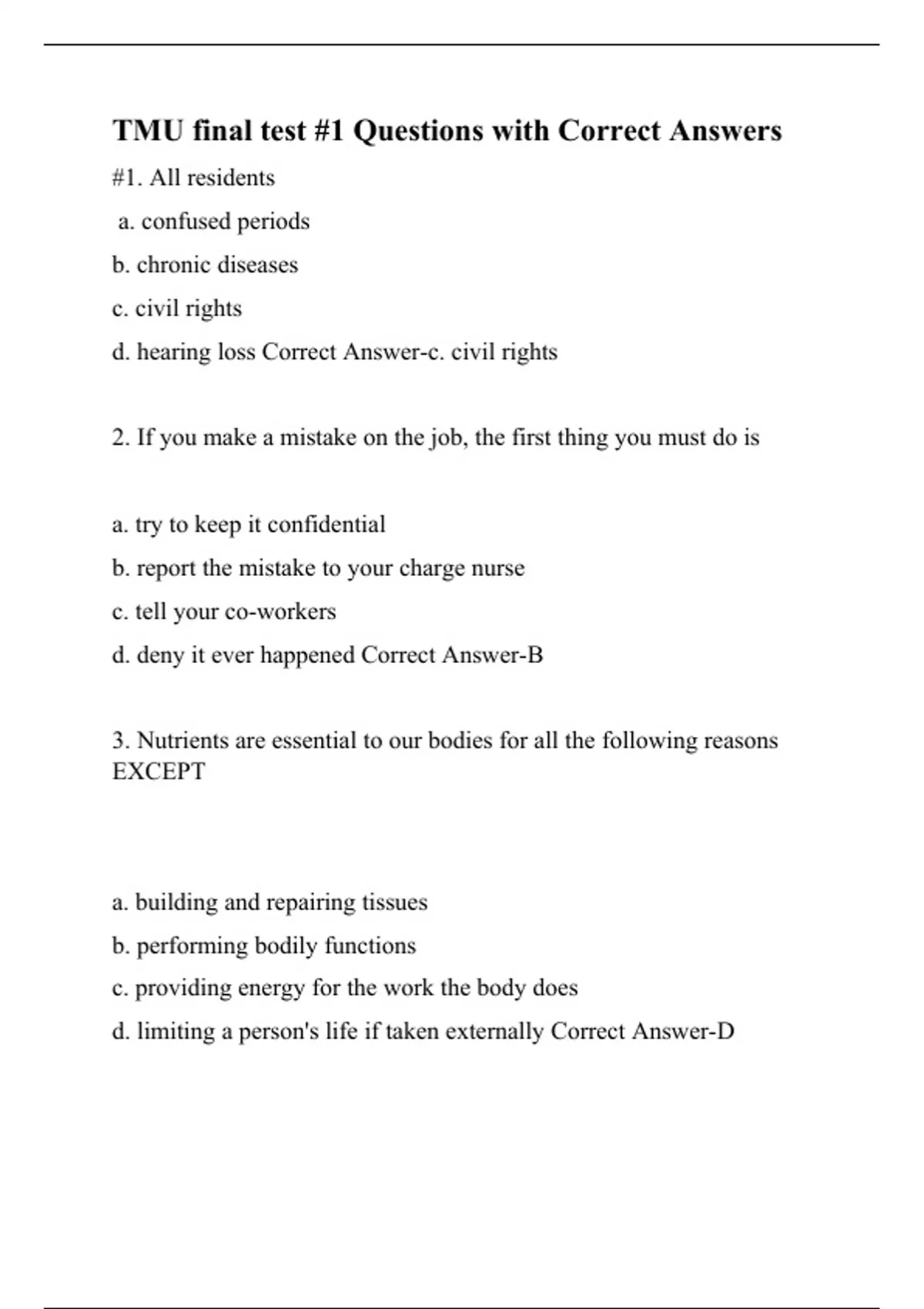 TMU final test #1 Questions with Correct Answers

#1. All residents

a. confused periods

b. chronic diseases

c. civil rights

d. hearing loss Correct Answer-c. civil rights

2. If you make a mistake on the job, the first thing you must do is

a. try to keep it confidential

b. report the mistake to your charge nurse

c. tell your co-workers

d. deny it ever happened Correct Answer-B

3. Nutrients are essential to our bodies for all the following reasons EXCEPT

a. building and repairing tissues

b. performing bodily functions

c. providing energy for the work the body does

d. limiting a person's life if taken externally Correct Answer-D